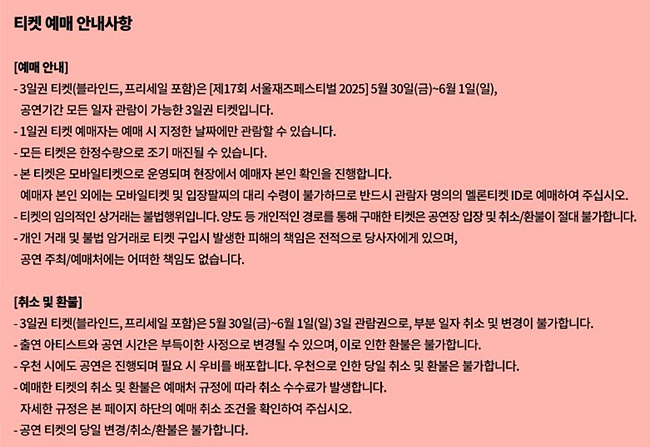 티켓 예매 안내사항

[예매 안내]
- 3일권 티켓(블라인드, 프리세일 포함)은 [제17회 서울재즈페스티벌 2025] 5월 30일(금)~6월 1일(일), 공연기간 모든 일자 관람이 가능한 3일권 티켓입니다.
- 1일권 티켓 예매자는 예매 시 지정한 날짜에만 관람할 수 있습니다.
- 모든 티켓은 한정수량으로 조기 매진될 수 있습니다.
- 본 티켓은 모바일티켓으로 운영되며 현장에서 예매자 본인 확인을 진행합니다. 예매자 본인 외에는 모바일티켓 및 입장팔찌의 대리 수령이 불가하므로 반드시 관람자 명의의 멜론티켓 ID로 예매하여 주십시오.
- 티켓의 임의적인 상거래는 불법행위입니다. 양도 등 개인적인 경로를 통해 구매한 티켓은 공연장 입장 및 취소/환불이 절대 불가합니다.
- 개인 거래 및 불법 암거래로 티켓 구입시 발생한 피해의 책임은 전적으로 당사자에게 있으며, 공연 주최/예매처에는 어떠한 책임도 없습니다.

[취소 및 환불]
- 3일권 티켓(블라인드, 프리세일 포함)은 5월 30일(금)~6월 1일(일) 3일 관람권으로, 부분 일자 취소 및 변경이 불가합니다.
- 출연 아티스트와 공연 시간은 부득이한 사정으로 변경될 수 있으며, 이로 인한 환불은 불가합니다.
- 우천 시에도 공연은 진행되며 필요 시 우비를 배포합니다. 우천으로 인한 당일 취소 및 환불은 불가합니다.
- 예매한 티켓의 취소 및 환불은 예매처 규정에 따라 취소 수수료가 발생합니다. 자세한 규정은 본 페이지 하단의 예매 취소 조건을 확인하여 주십시오.
- 공연 티켓의 당일 변경/취소/환불은 불가합니다.